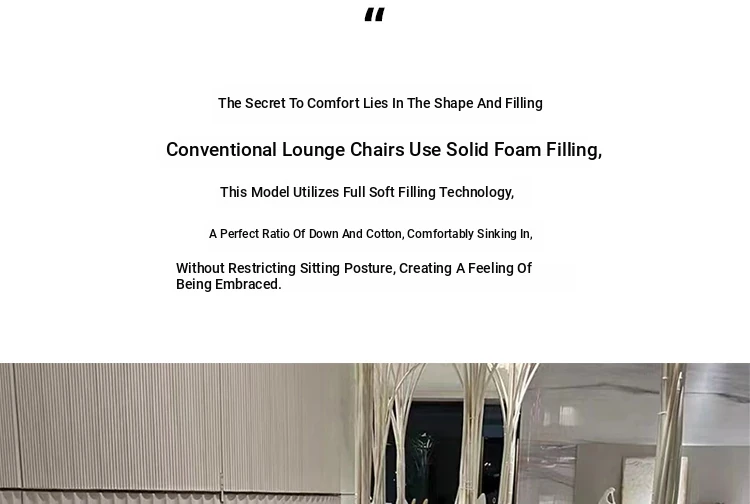 "

The Secret To Comfort Lies In The Shape And Filling

Conventional Lounge Chairs Use Solid Foam Filling,

This Model Utilizes Full Soft Filling Technology,

A Perfect Ratio Of Down And Cotton, Comfortably Sinking In,

Without Restricting Sitting Posture, Creating A Feeling Of Being Embraced.